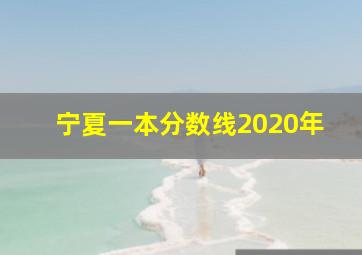 宁夏一本分数线2020年